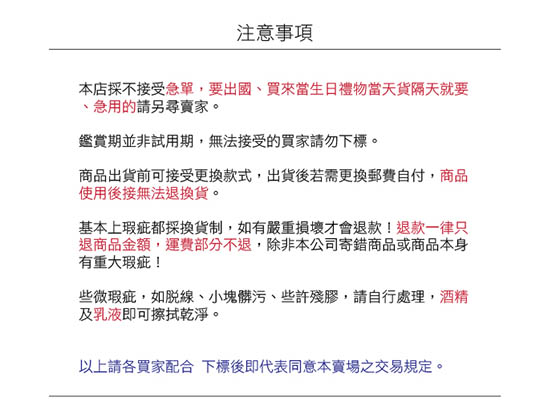 注意事項

本店採不接受急單，要出國、買來當生日禮物當天貨隔天就要、急用的請另尋賣家。

鑑賞期並非試用期，無法接受的買家請勿下標。

商品出貨前可接受更換款式，出貨後若需更換郵費自付，商品使用後接無法退換貨。

基本上瑕疵都採換貨制，如有嚴重損壞才會退款！退款一律只退商品金額，運費部分不退，除非本公司寄錯商品或商品本身有重大瑕疵！

些微瑕疵，如脫線、小塊髒污、些許殘膠，請自行處理，酒精及乳液即可擦拭乾淨。

以上請各買家配合 下標後即代表同意本賣場之交易規定。